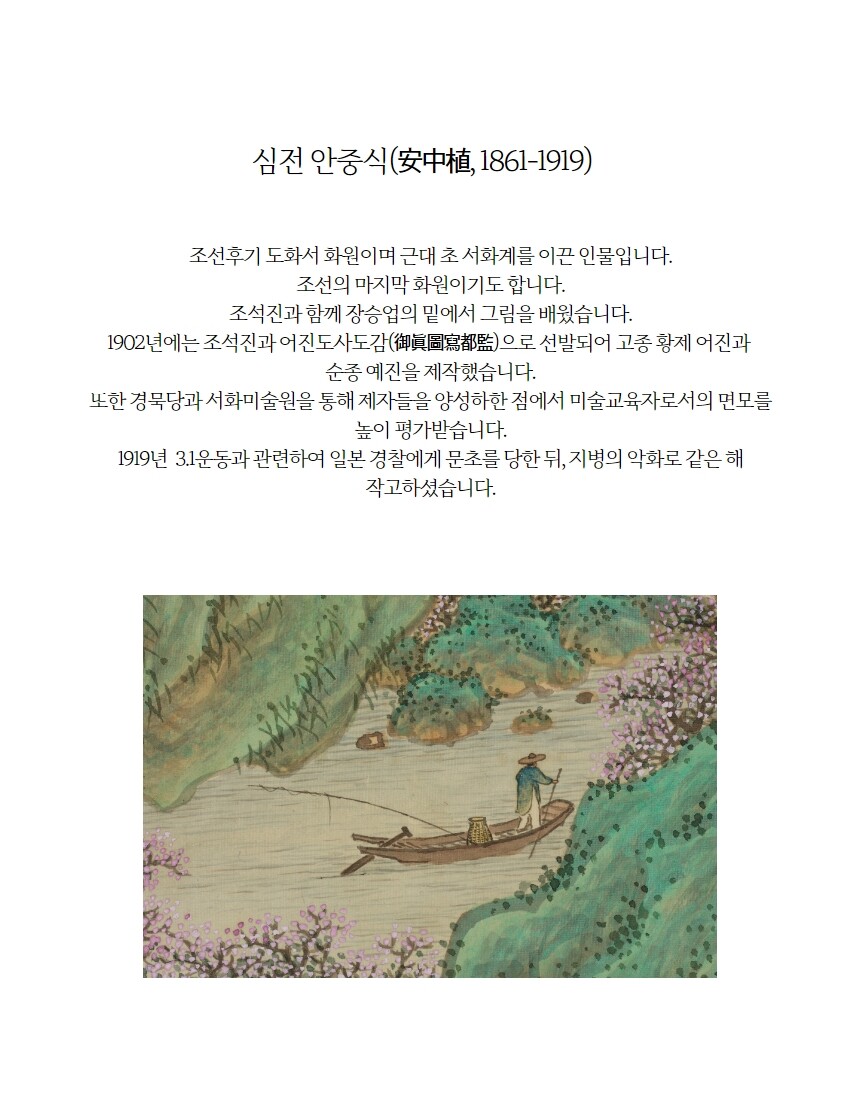 심전 안중식(安中植, 1861-1919)

조선후기 도화서 화원이며 근대 초 서화계를 이끈 인물입니다.
조선의 마지막 화원이기도 합니다.
조석진과 함께 장승업의 밑에서 그림을 배웠습니다.
1902년에는 조석진과 어진도사도감(御眞圖寫都監)으로 선발되어 고종 황제 어진과 순종 예진을 제작했습니다.
또한 경묵당과 서화미술원을 통해 제자들을 양성하한 점에서 미술교육자로서의 면모를 높이 평가받습니다.
1919년 3.1운동과 관련하여 일본 경찰에게 문초를 당한 뒤, 지병의 악화로 같은 해 작고하셨습니다.